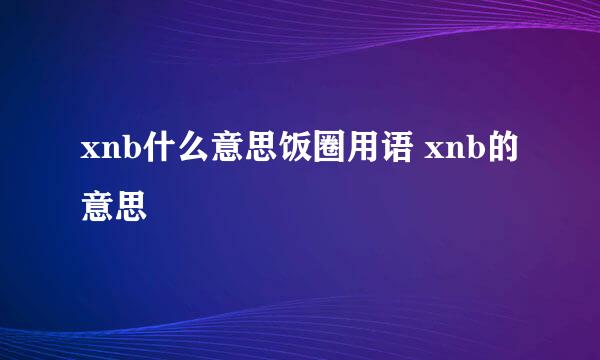 xnb什么意思饭圈用语 xnb的意思